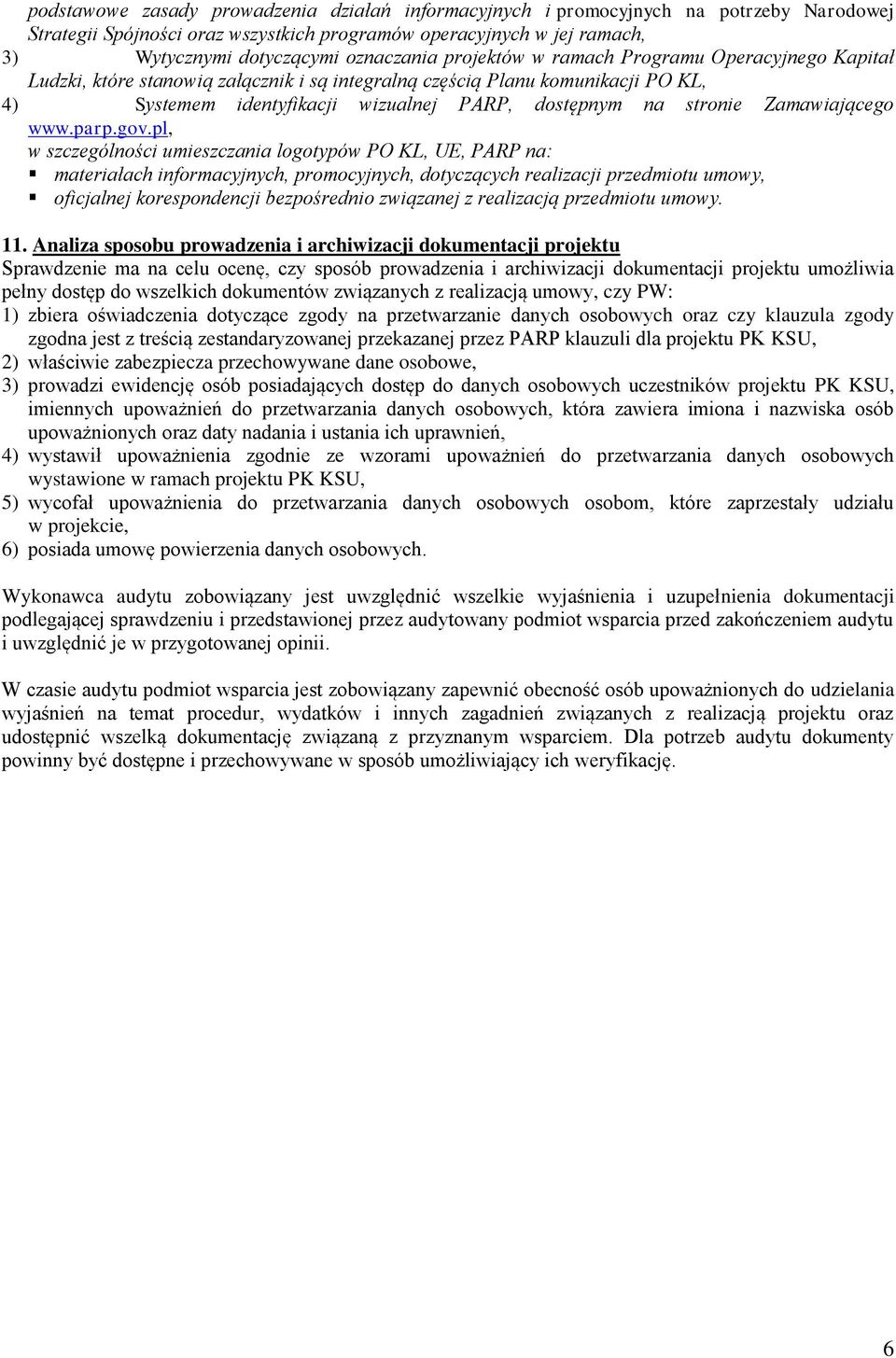 podstawowe zasady prowadzenia działań informacyjnych i promocyjnych na potrzeby Narodowej Strategii Spójności oraz wszystkich programów operacyjnych w jej ramach,
3) Wytycznymi dotyczącymi oznaczania projektów w ramach Programu Operacyjnego Kapitał Ludzki, które stanowią załącznik i są integralną częścią Planu komunikacji PO KL,
4) Systemem identyfikacji wizualnej PARP, dostępnym na stronie Zamawiającego www.parp.gov.pl, w szczególności umieszczania logotypów PO KL, UE, PARP na:
▪ materiałach informacyjnych, promocyjnych, dotyczących realizacji przedmiotu umowy,
▪ oficjalnej korespondencji bezpośrednio związanej z realizacją przedmiotu umowy.

11. Analiza sposobu prowadzenia i archiwizacji dokumentacji projektu
Sprawdzenie ma na celu ocenę, czy sposób prowadzenia i archiwizacji dokumentacji projektu umożliwia pełny dostęp do wszelkich dokumentów związanych z realizacją umowy, czy PW:
1) zbiera oświadczenia dotyczące zgody na przetwarzanie danych osobowych oraz czy klauzula zgody zgodna jest z treścią zestandaryzowanej przekazanej przez PARP klauzuli dla projektu PK KSU,
2) właściwie zabezpiecza przechowywane dane osobowe,
3) prowadzi ewidencję osób posiadających dostęp do danych osobowych uczestników projektu PK KSU, imiennych upoważnień do przetwarzania danych osobowych, która zawiera imiona i nazwiska osób upoważnionych oraz daty nadania i ustania ich uprawnień,
4) wystawił upoważnienia zgodnie ze wzorami upoważnień do przetwarzania danych osobowych wystawione w ramach projektu PK KSU,
5) wycofał upoważnienia do przetwarzania danych osobowych osobom, które zaprzestały udziału w projekcie,
6) posiada umowę powierzenia danych osobowych.

Wykonawca audytu zobowiązany jest uwzględnić wszelkie wyjaśnienia i uzupełnienia dokumentacji podlegającej sprawdzeniu i przedstawionej przez audytowany podmiot wsparcia przed zakończeniem audytu i uwzględnić je w przygotowanej opinii.

W czasie audytu podmiot wsparcia jest zobowiązany zapewnić obecność osób upoważnionych do udzielania wyjaśnień na temat procedur, wydatków i innych zagadnień związanych z realizacją projektu oraz udostępnić wszelką dokumentację związaną z przyznanym wsparciem. Dla potrzeb audytu dokumenty powinny być dostępne i przechowywane w sposób umożliwiający ich weryfikację.

6